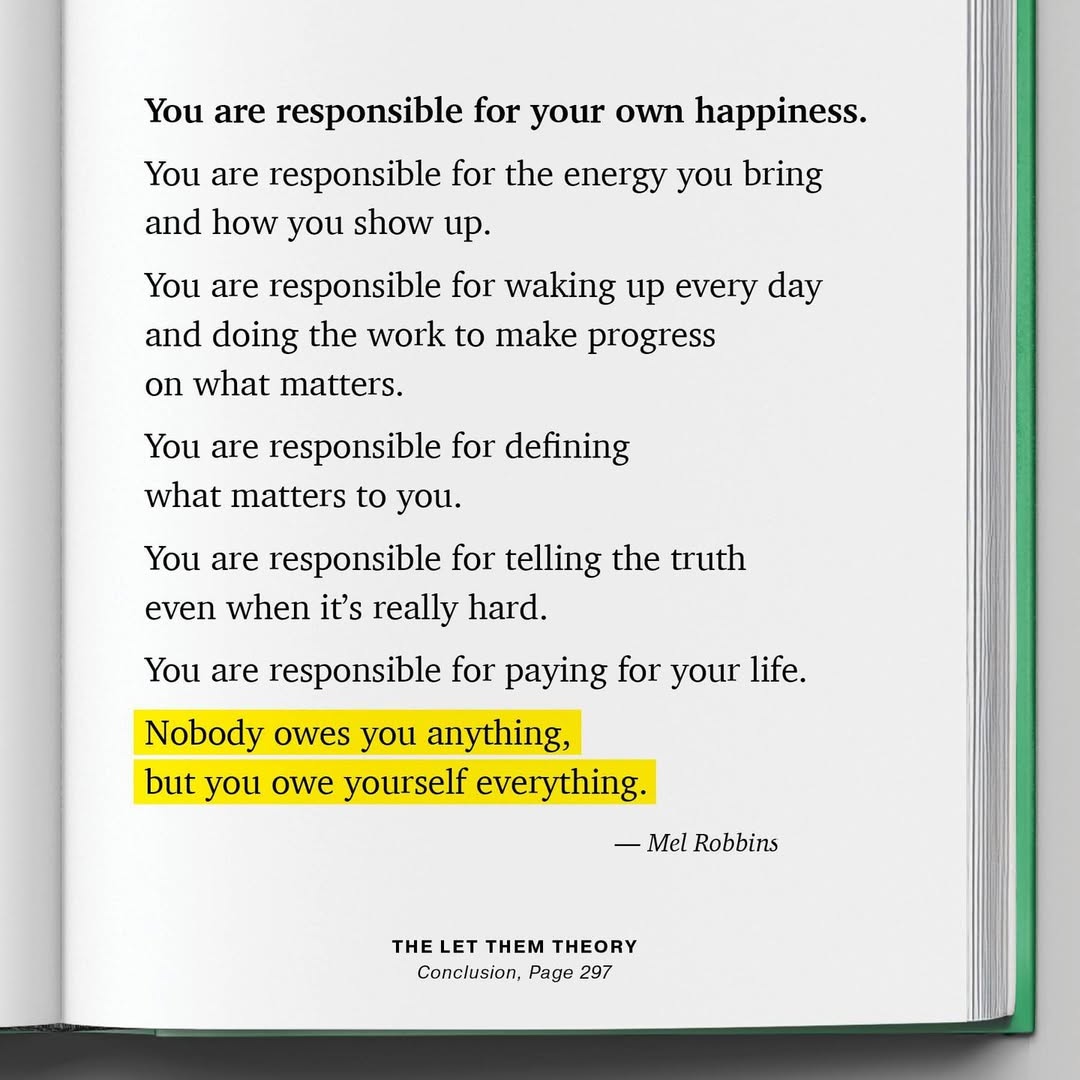 You are responsible for your own happiness.

You are responsible for the energy you bring and how you show up.

You are responsible for waking up every day and doing the work to make progress on what matters.

You are responsible for defining what matters to you.

You are responsible for telling the truth even when it's really hard.

You are responsible for paying for your life.

Nobody owes you anything, but you owe yourself everything.

— Mel Robbins

THE LET THEM THEORY
Conclusion, Page 297